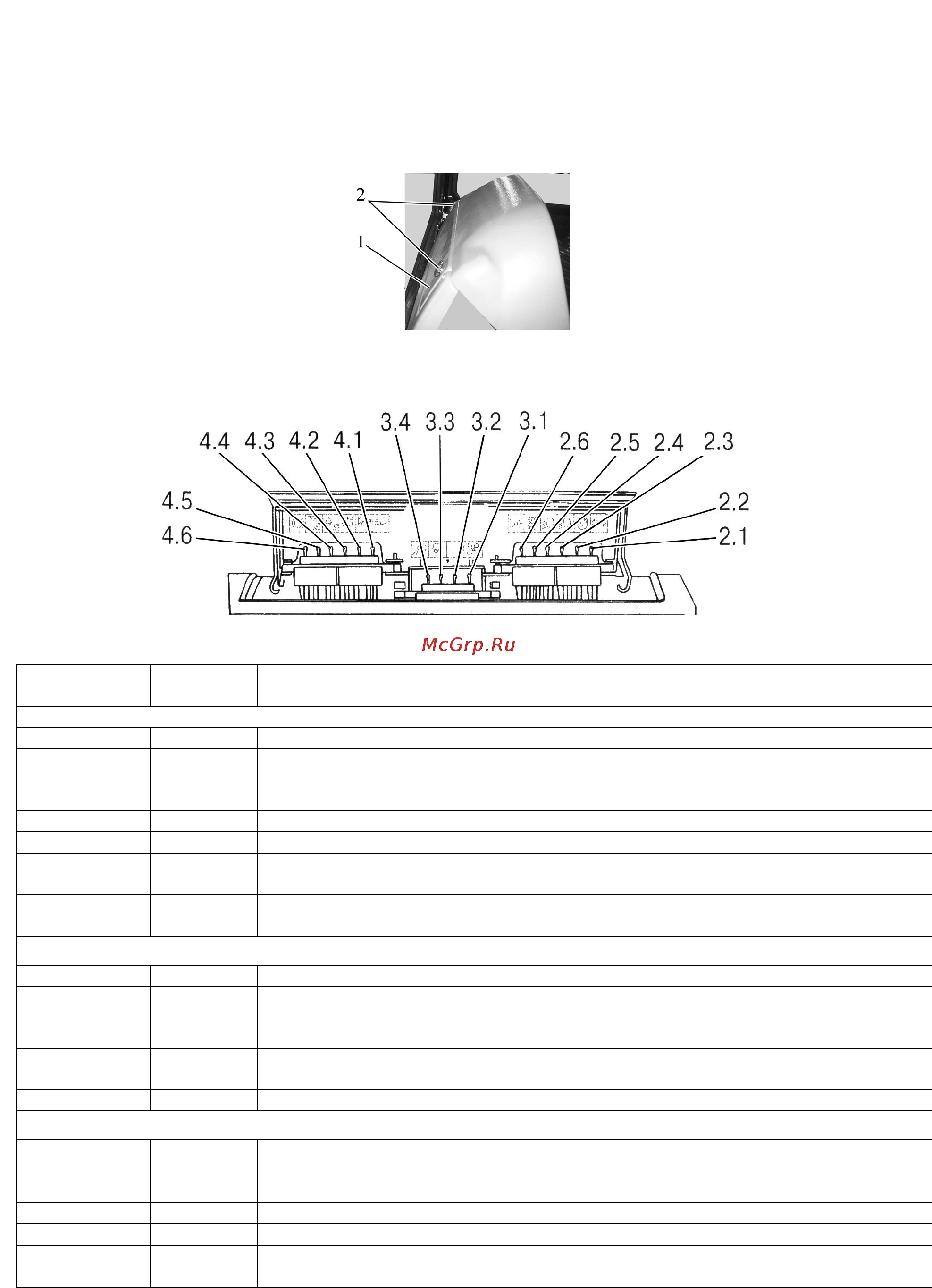 2
1

3.4 3.3 3.2 3.1
4.4 4.3 4.2 4.1
2.6 2.5 2.4 2.3
4.5
4.6
2.2
2.1

McGrp.Ru